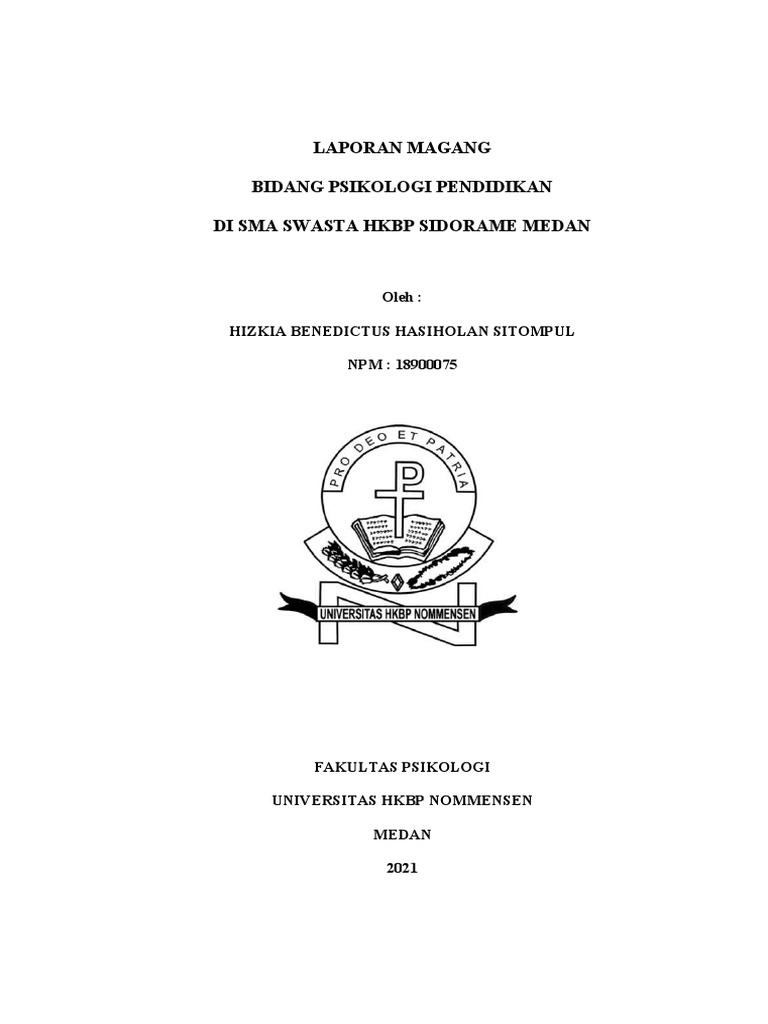 LAPORAN MAGANG

BIDANG PSIKOLOGI PENDIDIKAN

DI SMA SWASTA HKBP SIDORAME MEDAN

Oleh :

HIZKIA BENEDICTUS HASIHOLAN SITOMPUL

NPM : 18900075

PRO DEO ET PATRIA

UNIVERSITAS HKBP NOMMENSEN

FAKULTAS PSIKOLOGI

UNIVERSITAS HKBP NOMMENSEN

MEDAN

2021